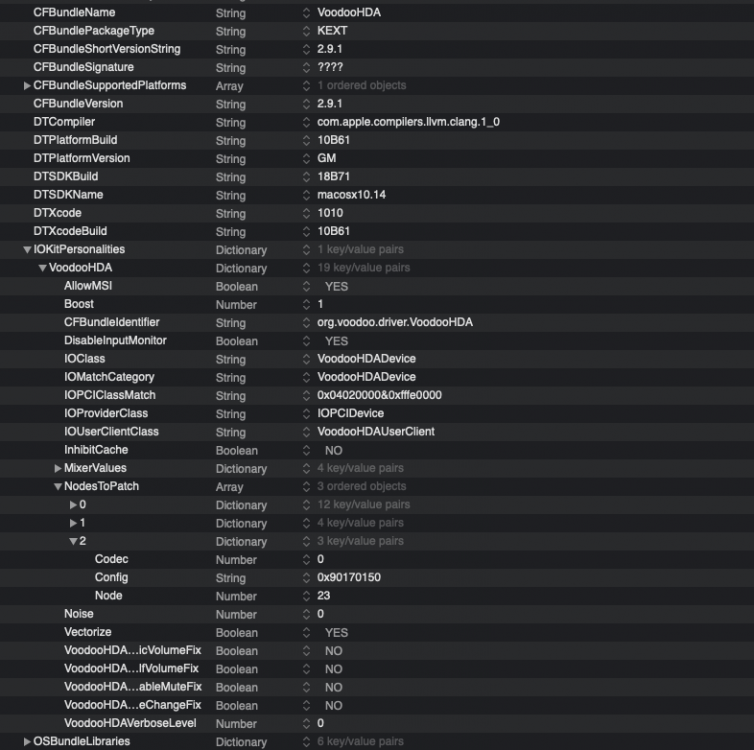 | | | |
|---|---|---|
| CFBundleName | String | VoodooHDA |
| CFBundlePackageType | String | KEXT |
| CFBundleShortVersionString | String | 2.9.1 |
| CFBundleSignature | String | ???? |
| CFBundleSupportedPlatforms | Array | 1 ordered objects |
| CFBundleVersion | String | 2.9.1 |
| DTCompiler | String | com.apple.compilers.llvm.clang.1_0 |
| DTPlatformBuild | String | 10B61 |
| DTPlatformVersion | String | GM |
| DTSDKBuild | String | 18B71 |
| DTSDKName | String | macosx10.14 |
| DTXcode | String | 1010 |
| DTXcodeBuild | String | 10B61 |
| IOKitPersonalities | Dictionary | 1 key/value pairs |
| VoodooHDA | Dictionary | 19 key/value pairs |
| AllowMSI | Boolean | YES |
| Boost | Number | 1 |
| CFBundleIdentifier | String | org.voodoo.driver.VoodooHDA |
| DisableInputMonitor | Boolean | YES |
| IOClass | String | VoodooHDADevice |
| IOMatchCategory | String | VoodooHDADevice |
| IOPCIClassMatch | String | 0x04020000&0xfffe0000 |
| IOProviderClass | String | IOPCIDevice |
| IOUserClientClass | String | VoodooHDAUserClient |
| InhibitCache | Boolean | NO |
| MixerValues | Dictionary | 4 key/value pairs |
| NodesToPatch | Array | 3 ordered objects |
| 0 | Dictionary | 12 key/value pairs |
| 1 | Dictionary | 4 key/value pairs |
| 2 | Dictionary | 3 key/value pairs |
| Codec | Number | 0 |
| Config | String | 0x90170150 |
| Node | Number | 23 |
| Noise | Number | 0 |
| Vectorize | Boolean | YES |
| VoodooHDA...icVolumeFix | Boolean | NO |
| VoodooHDA...lfVolumeFix | Boolean | NO |
| VoodooHDA...ableMuteFix | Boolean | NO |
| VoodooHDA...eChangeFix | Boolean | NO |
| VoodooHDAVerboseLevel | Number | 0 |
| OSBundleLibraries | Dictionary | 6 key/value pairs |